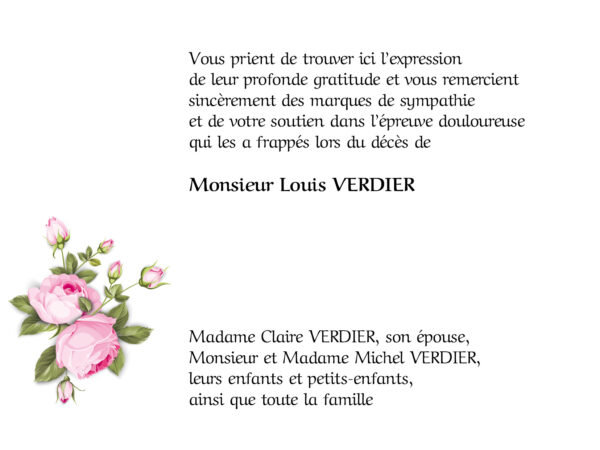 Vous prient de trouver ici l'expression de leur profonde gratitude et vous remercient sincèrement des marques de sympathie et de votre soutien dans l'épreuve douloureuse qui les a frappés lors du décès de

Monsieur Louis VERDIER

Madame Claire VERDIER, son épouse,
Monsieur et Madame Michel VERDIER,
leurs enfants et petits-enfants,
ainsi que toute la famille